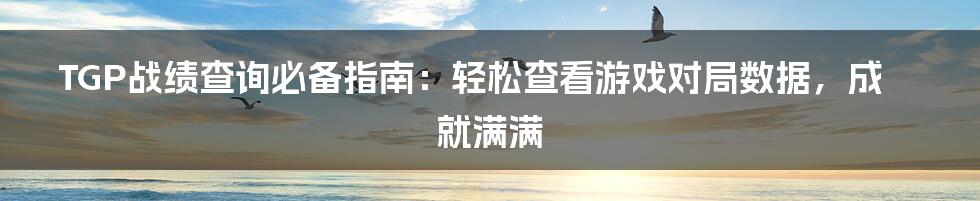 TGP战绩查询必备指南：轻松查看游戏对局数据，成就满满